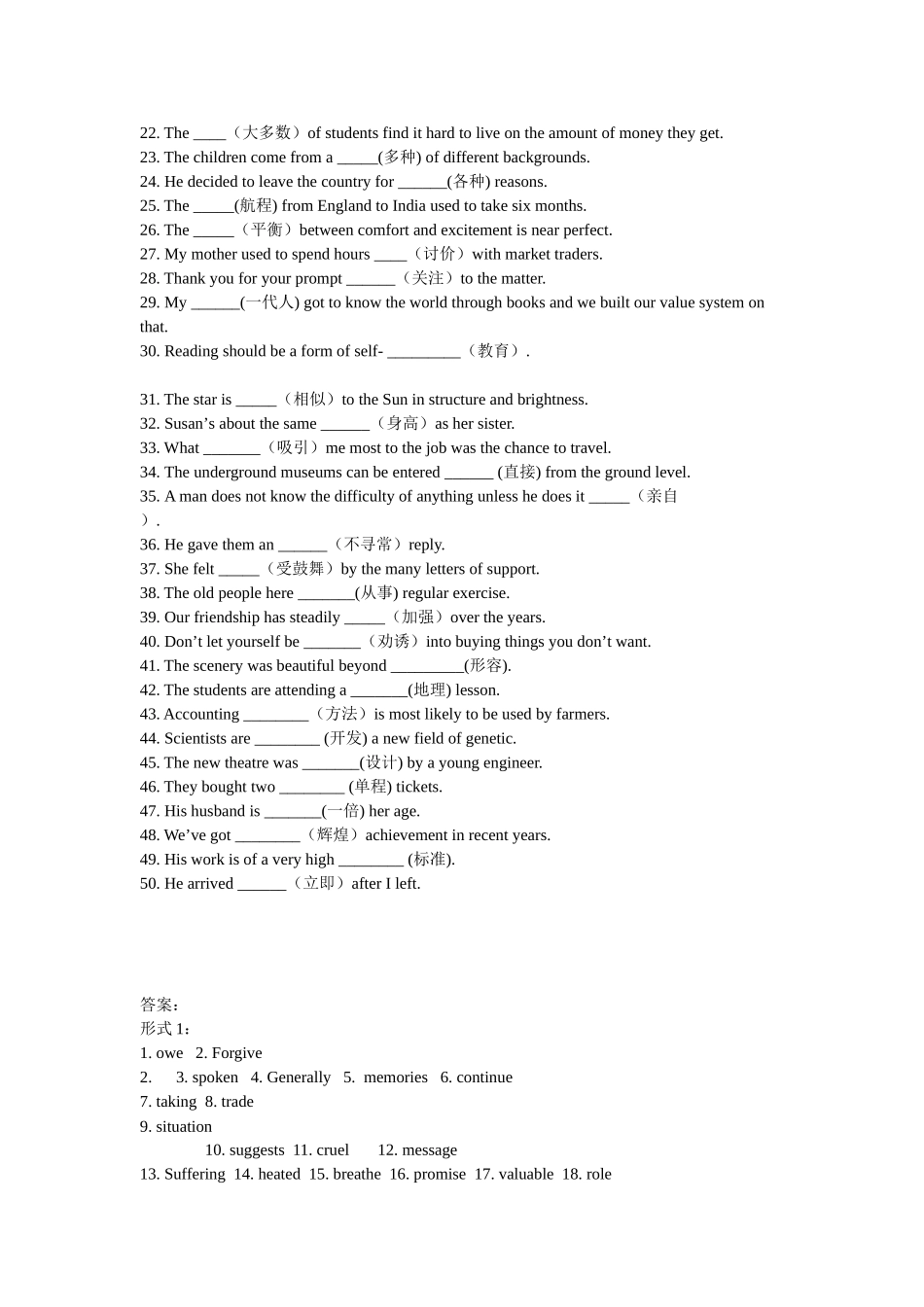 22. The ____（大多数）of students find it hard to live on the amount of money they get.
23. The children come from a _____(多种) of different backgrounds.
24. He decided to leave the country for ______(各种) reasons.
25. The _____(航程) from England to India used to take six months.
26. The _____（平衡）between comfort and excitement is near perfect.
27. My mother used to spend hours ____（讨价）with market traders.
28. Thank you for your prompt ______（关注）to the matter.
29. My ______(一代人) got to know the world through books and we built our value system on that.
30. Reading should be a form of self- _________（教育）.

31. The star is _____（相似）to the Sun in structure and brightness.
32. Susan’s about the same ______（身高）as her sister.
33. What _______（吸引）me most to the job was the chance to travel.
34. The underground museums can be entered ______ (直接) from the ground level.
35. A man does not know the difficulty of anything unless he does it _____（亲自）.
36. He gave them an ______（不寻常）reply.
37. She felt _____（受鼓舞）by the many letters of support.
38. The old people here _______(从事) regular exercise.
39. Our friendship has steadily _____（加强）over the years.
40. Don’t let yourself be _______（劝诱）into buying things you don’t want.
41. The scenery was beautiful beyond _________(形容).
42. The students are attending a _______(地理) lesson.
43. Accounting ________（方法）is most likely to be used by farmers.
44. Scientists are ________ (开发) a new field of genetic.
45. The new theatre was _______(设计) by a young engineer.
46. They bought two ________ (单程) tickets.
47. His husband is _______(一倍) her age.
48. We’ve got ________（辉煌）achievement in recent years.
49. His work is of a very high ________ (标准).
50. He arrived ______（立即）after I left.

答案：
形式 1：
1. owe 2. Forgive
2. 3. spoken 4. Generally 5. memories 6. continue
7. taking 8. trade
9. situation
10. suggests 11. cruel 12. message
13. Suffering 14. heated 15. breathe 16. promise 17. valuable 18. role